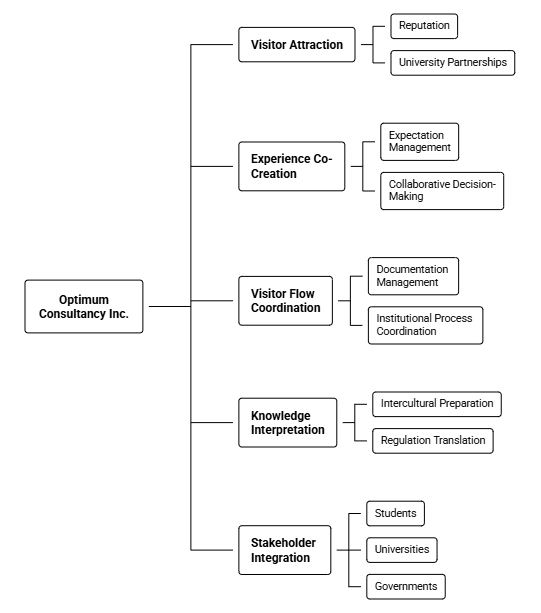 Optimum Consultancy Inc.

Visitor Attraction

Reputation

University Partnerships

Experience Co-Creation

Expectation Management

Collaborative Decision-Making

Visitor Flow Coordination

Documentation Management

Institutional Process Coordination

Knowledge Interpretation

Intercultural Preparation

Regulation Translation

Stakeholder Integration

Students

Universities

Governments